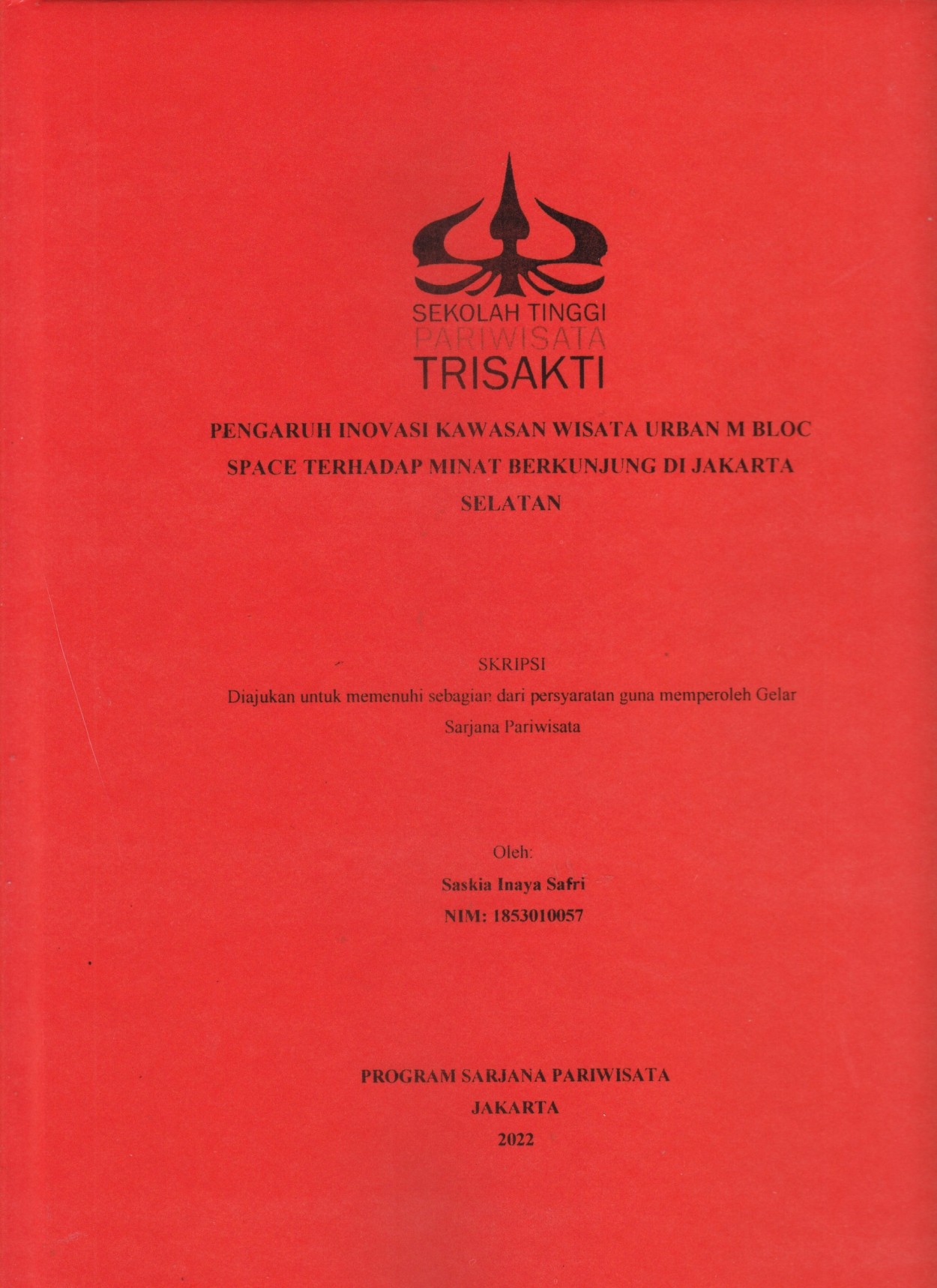 SEKOLAH TINGGI
PARIWISATA
TRISAKTI

PENGARUH INOVASI KAWASAN WISATA URBAN M BLOC SPACE TERHADAP MINAT BERKUNJUNG DI JAKARTA SELATAN

SKRIPSI
Diajukan untuk memenuhi sebagian dari persyaratan guna memperoleh Gelar Sarjana Pariwisata

Oleh:
Saskia Inaya Safri
NIM: 1853010057

PROGRAM SARJANA PARIWISATA
JAKARTA
2022